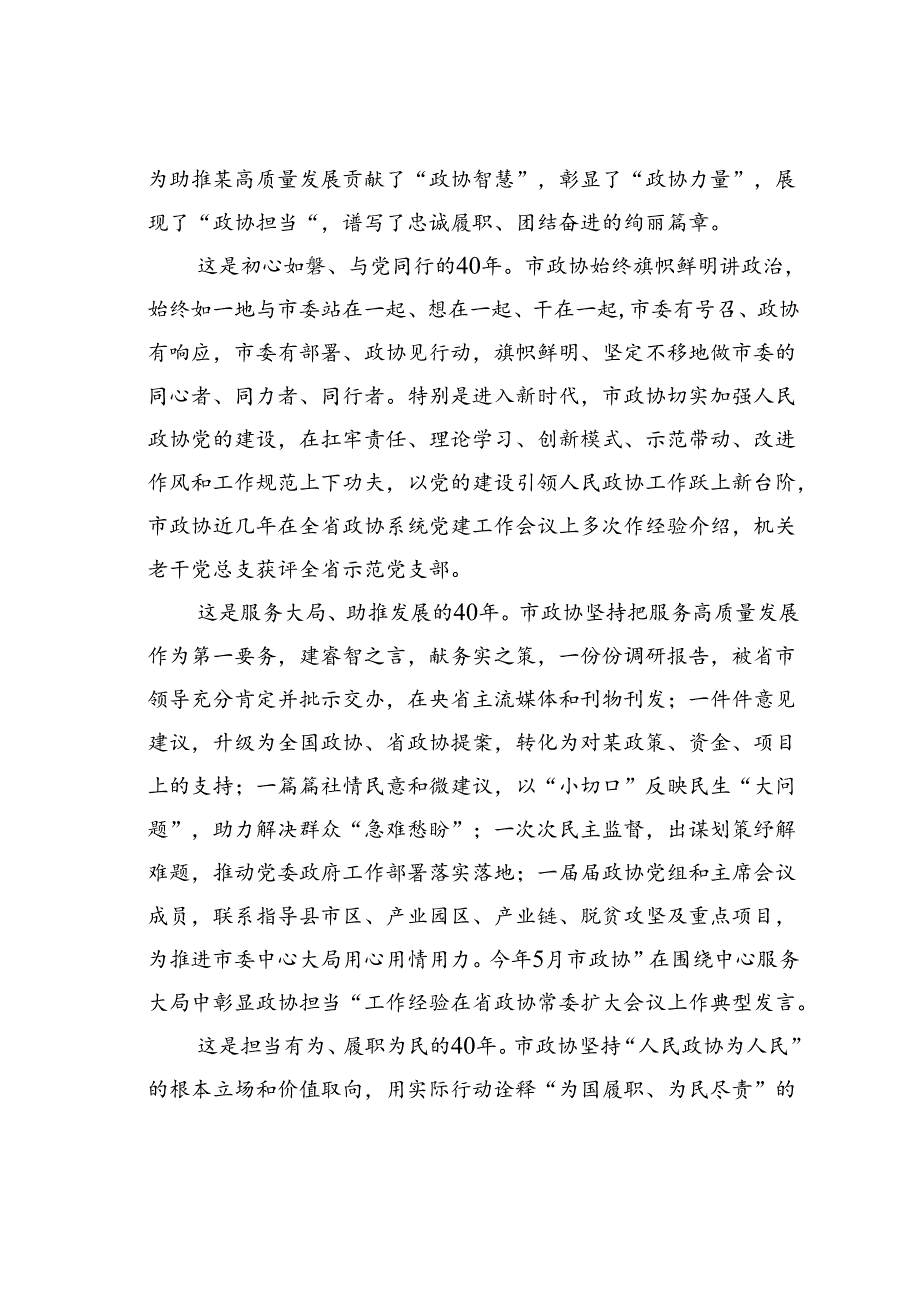 为助推某高质量发展贡献了“政协智慧”，彰显了“政协力量”，展现了“政协担当“，谱写了忠诚履职、团结奋进的绚丽篇章。

这是初心如磐、与党同行的40年。市政协始终旗帜鲜明讲政治，始终如一地与市委站在一起、想在一起、干在一起，市委有号召、政协有响应，市委有部署、政协见行动，旗帜鲜明、坚定不移地做市委的同心者、同力者、同行者。特别是进入新时代，市政协切实加强人民政协党的建设，在扛牢责任、理论学习、创新模式、示范带动、改进作风和工作规范上下功夫，以党的建设引领人民政协工作跃上新台阶，市政协近几年在全省政协系统党建工作会议上多次作经验介绍，机关老干党总支获评全省示范党支部。

这是服务大局、助推发展的40年。市政协坚持把服务高质量发展作为第一要务，建睿智之言，献务实之策，一份份调研报告，被省市领导充分肯定并批示交办，在央省主流媒体和刊物刊发；一件件意见建议，升级为全国政协、省政协提案，转化为对某政策、资金、项目上的支持；一篇篇社情民意和微建议，以“小切口”反映民生“大问题”，助力解决群众“急难愁盼”；一次次民主监督，出谋划策纾解难题，推动党委政府工作部署落实落地；一届届政协党组和主席会议成员，联系指导县市区、产业园区、产业链、脱贫攻坚及重点项目，为推进市委中心大局用心用情用力。今年5月市政协”在围绕中心服务大局中彰显政协担当“工作经验在省政协常委扩大会议上作典型发言。

这是担当有为、履职为民的40年。市政协坚持“人民政协为人民”的根本立场和价值取向，用实际行动诠释“为国履职、为民尽责”的